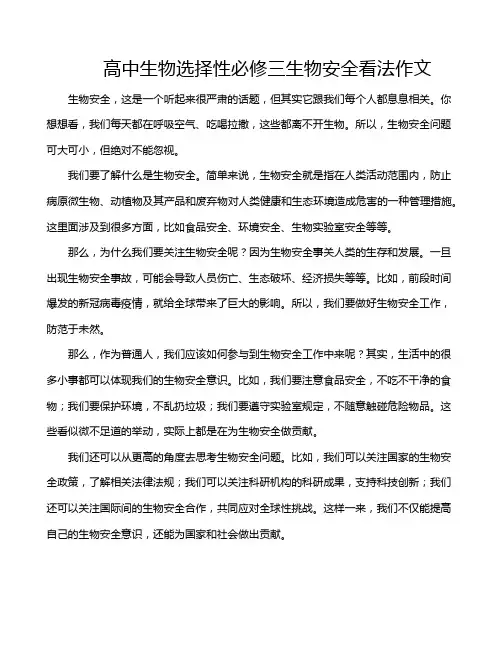 高中生物选择性必修三生物安全看法作文

生物安全，这是一个听起来很严肃的话题，但其实它跟我们每个人都息息相关。你想想看，我们每天都在呼吸空气、吃喝拉撒，这些都离不开生物。所以，生物安全问题可大可小，但绝对不能忽视。

我们要了解什么是生物安全。简单来说，生物安全就是指在人类活动范围内，防止病原微生物、动植物及其产品和废弃物对人类健康和生态环境造成危害的一种管理措施。这里面涉及到很多方面，比如食品安全、环境安全、生物实验室安全等等。

那么，为什么我们要关注生物安全呢？因为生物安全事关人类的生存和发展。一旦出现生物安全事故，可能会导致人员伤亡、生态破坏、经济损失等等。比如，前段时间爆发的新冠病毒疫情，就给全球带来了巨大的影响。所以，我们要做好生物安全工作，防范于未然。

那么，作为普通人，我们应该如何参与到生物安全工作中来呢？其实，生活中的很多小事都可以体现我们的生物安全意识。比如，我们要注意食品安全，不吃不干净的食物；我们要保护环境，不乱扔垃圾；我们要遵守实验室规定，不随意触碰危险物品。这些看似微不足道的举动，实际上都是在为生物安全做贡献。

我们还可以从更高的角度去思考生物安全问题。比如，我们可以关注国家的生物安全政策，了解相关法律法规；我们可以关注科研机构的科研成果，支持科技创新；我们还可以关注国际间的生物安全合作，共同应对全球性挑战。这样一来，我们不仅能提高自己的生物安全意识，还能为国家和社会做出贡献。